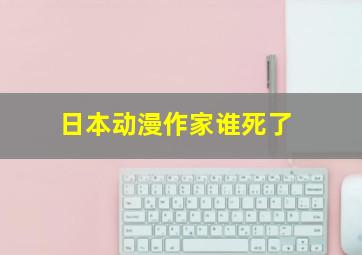 日本动漫作家谁死了